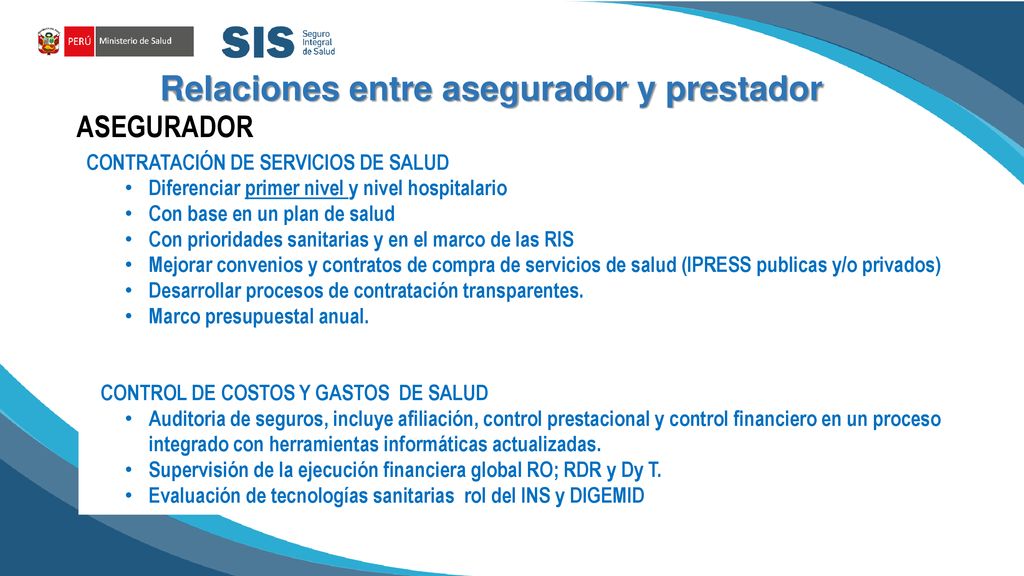 PERÚ Ministerio de Salud

SIS Seguro Integral de Salud

Relaciones entre asegurador y prestador

ASEGURADOR

CONTRATACIÓN DE SERVICIOS DE SALUD
• Diferenciar primer nivel y nivel hospitalario
• Con base en un plan de salud
• Con prioridades sanitarias y en el marco de las RIS
• Mejorar convenios y contratos de compra de servicios de salud (IPRESS publicas y/o privados)
• Desarrollar procesos de contratación transparentes.
• Marco presupuestal anual.

CONTROL DE COSTOS Y GASTOS DE SALUD
• Auditoria de seguros, incluye afiliación, control prestacional y control financiero en un proceso integrado con herramientas informáticas actualizadas.
• Supervisión de la ejecución financiera global RO; RDR y Dy T.
• Evaluación de tecnologías sanitarias rol del INS y DIGEMID